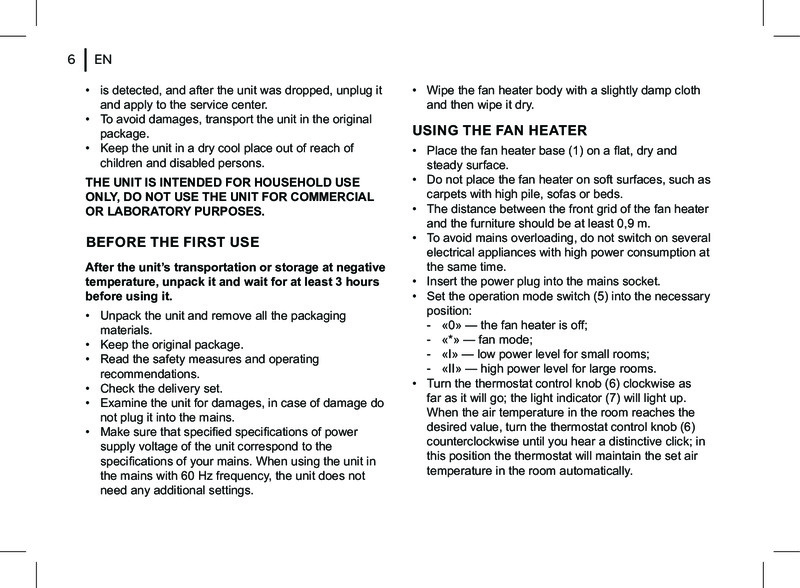 6 | EN

• is detected, and after the unit was dropped, unplug it and apply to the service center.
• To avoid damages, transport the unit in the original package.
• Keep the unit in a dry cool place out of reach of children and disabled persons.

THE UNIT IS INTENDED FOR HOUSEHOLD USE ONLY, DO NOT USE THE UNIT FOR COMMERCIAL OR LABORATORY PURPOSES.

BEFORE THE FIRST USE

After the unit's transportation or storage at negative temperature, unpack it and wait for at least 3 hours before using it.

• Unpack the unit and remove all the packaging materials.
• Keep the original package.
• Read the safety measures and operating recommendations.
• Check the delivery set.
• Examine the unit for damages, in case of damage do not plug it into the mains.
• Make sure that specified specifications of power supply voltage of the unit correspond to the specifications of your mains. When using the unit in the mains with 60 Hz frequency, the unit does not need any additional settings.

• Wipe the fan heater body with a slightly damp cloth and then wipe it dry.

USING THE FAN HEATER

• Place the fan heater base (1) on a flat, dry and steady surface.
• Do not place the fan heater on soft surfaces, such as carpets with high pile, sofas or beds.
• The distance between the front grid of the fan heater and the furniture should be at least 0,9 m.
• To avoid mains overloading, do not switch on several electrical appliances with high power consumption at the same time.
• Insert the power plug into the mains socket.
• Set the operation mode switch (5) into the necessary position:
- «0» — the fan heater is off;
- «*» — fan mode;
- «I» — low power level for small rooms;
- «II» — high power level for large rooms.
• Turn the thermostat control knob (6) clockwise as far as it will go; the light indicator (7) will light up. When the air temperature in the room reaches the desired value, turn the thermostat control knob (6) counterclockwise until you hear a distinctive click; in this position the thermostat will maintain the set air temperature in the room automatically.